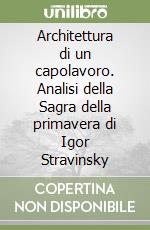 unilibro

Architettura di un capolavoro. Analisi della Sagra della primavera di Igor Stravinsky

COPERTINA NON DISPONIBILE